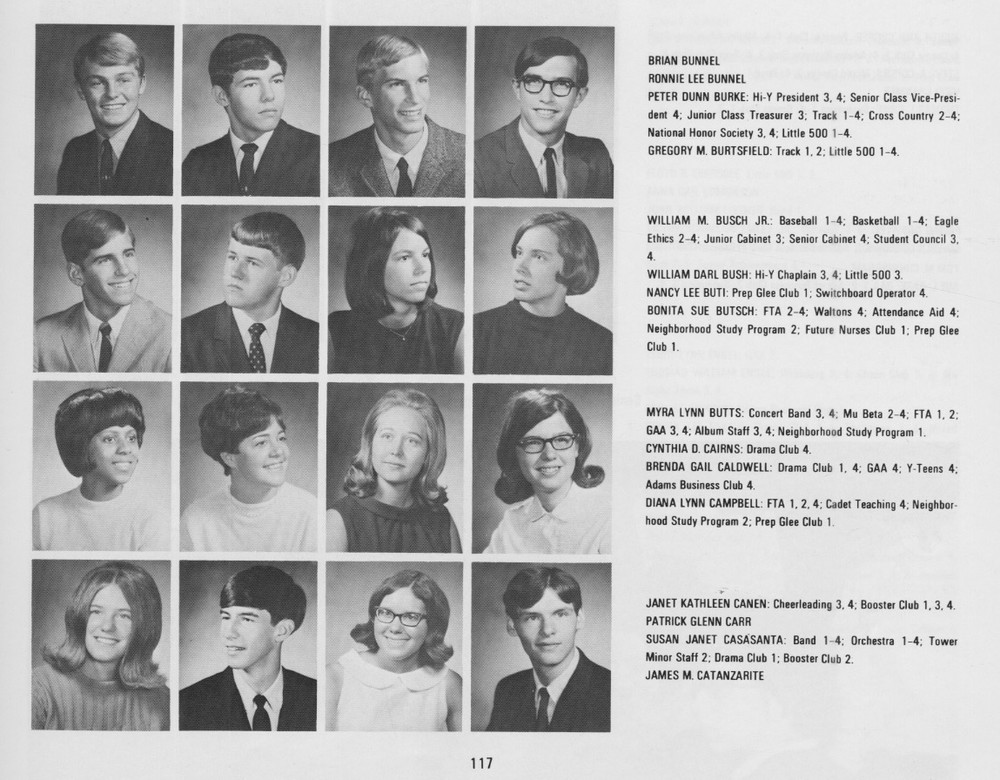 BRIAN BUNNEL
RONNIE LEE BUNNEL
PETER DUNN BURKE: Hi-Y President 3, 4; Senior Class Vice-President 4; Junior Class Treasurer 3; Track 1-4; Cross Country 2-4; National Honor Society 3, 4; Little 500 1-4.
GREGORY M. BURTSFIELD: Track 1, 2; Little 500 1-4.

WILLIAM M. BUSCH JR.: Baseball 1-4; Basketball 1-4; Eagle Ethics 2-4; Junior Cabinet 3; Senior Cabinet 4; Student Council 3, 4.
WILLIAM DARL BUSH: Hi-Y Chaplain 3, 4; Little 500 3.
NANCY LEE BUTI: Prep Glee Club 1; Switchboard Operator 4.
BONITA SUE BUTSCH: FTA 2-4; Waltons 4; Attendance Aid 4; Neighborhood Study Program 2; Future Nurses Club 1; Prep Glee Club 1.

MYRA LYNN BUTTS: Concert Band 3, 4; Mu Beta 2-4; FTA 1, 2; GAA 3, 4; Album Staff 3, 4; Neighborhood Study Program 1.
CYNTHIA D. CAIRNS: Drama Club 4.
BRENDA GAIL CALDWELL: Drama Club 1, 4; GAA 4; Y-Teens 4; Adams Business Club 4.
DIANA LYNN CAMPBELL: FTA 1, 2, 4; Cadet Teaching 4; Neighborhood Study Program 2; Prep Glee Club 1.

JANET KATHLEEN CANEN: Cheerleading 3, 4; Booster Club 1, 3, 4.
PATRICK GLENN CARR
SUSAN JANET CASASANTA: Band 1-4; Orchestra 1-4; Tower Minor Staff 2; Drama Club 1; Booster Club 2.
JAMES M. CATANZARITE

117